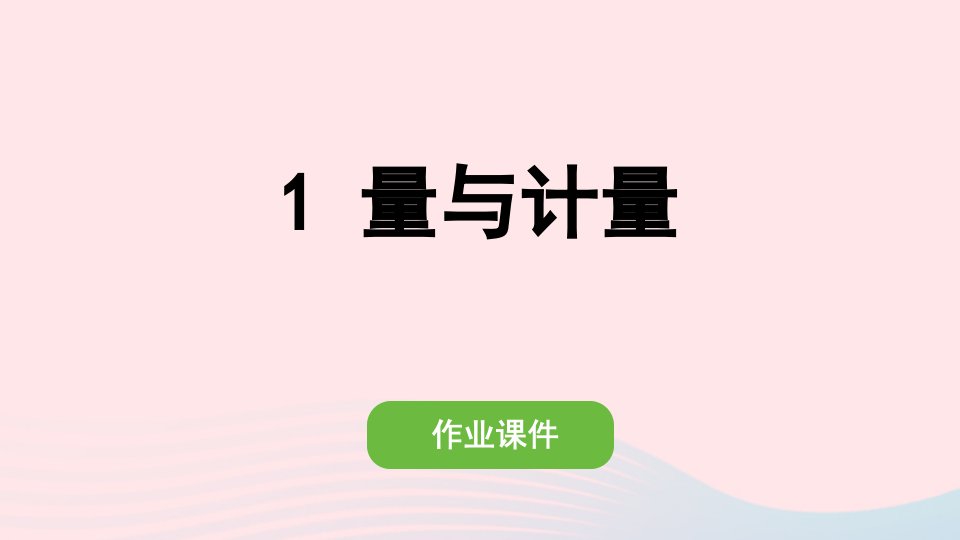 1 量与计量

作业课件